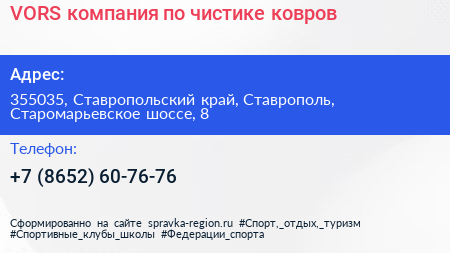 VORS компания по чистике ковров

Адрес:

355035, Ставропольский край, Ставрополь, Старомарьевское шоссе, 8

Телефон:

+7 (8652) 60-76-76

Сформированно на сайте spravka-region.ru #Спорт,_отдых,_туризм #Спортивные_клубы_школы #Федерации_спорта